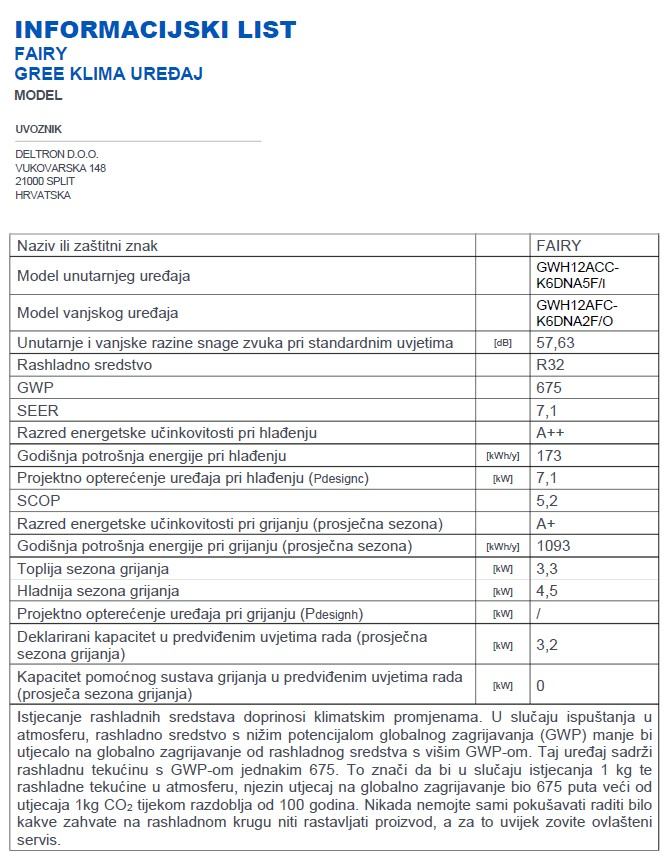 INFORMACIJSKI LIST
FAIRY
GREE KLIMA UREĐAJ
MODEL

UVOZNIK

DELTRON D.O.O.
VUKOVARSKA 148
21000 SPLIT
HRVATSKA

| Naziv ili zaštitni znak | | FAIRY |
|---|---|---|
| Model unutarnjeg uređaja | | GWH12ACC-K6DNA5F/I |
| Model vanjskog uređaja | | GWH12AFC-K6DNA2F/O |
| Unutarnje i vanjske razine snage zvuka pri standardnim uvjetima | [dB] | 57,63 |
| Rashladno sredstvo | | R32 |
| GWP | | 675 |
| SEER | | 7,1 |
| Razred energetske učinkovitosti pri hlađenju | | A++ |
| Godišnja potrošnja energije pri hlađenju | [kWh/y] | 173 |
| Projektno opterećenje uređaja pri hlađenju (Pdesignc) | [kW] | 7,1 |
| SCOP | | 5,2 |
| Razred energetske učinkovitosti pri grijanju (prosječna sezona) | | A+ |
| Godišnja potrošnja energije pri grijanju (prosječna sezona) | [kWh/y] | 1093 |
| Toplija sezona grijanja | [kW] | 3,3 |
| Hladnija sezona grijanja | [kW] | 4,5 |
| Projektno opterećenje uređaja pri grijanju (Pdesignh) | [kW] | / |
| Deklarirani kapacitet u predviđenim uvjetima rada (prosječna sezona grijanja) | [kW] | 3,2 |
| Kapacitet pomoćnog sustava grijanja u predviđenim uvjetima rada (prosječa sezona grijanja) | [kW] | 0 |

Istjecanje rashladnih sredstava doprinosi klimatskim promjenama. U slučaju ispuštanja u atmosferu, rashladno sredstvo s nižim potencijalom globalnog zagrijavanja (GWP) manje bi utjecalo na globalno zagrijavanje od rashladnog sredstva s višim GWP-om. Taj uređaj sadrži rashladnu tekućinu s GWP-om jednakim 675. To znači da bi u slučaju istjecanja 1 kg te rashladne tekućine u atmosferu, njezin utjecaj na globalno zagrijavanje bio 675 puta veći od utjecaja 1kg $CO_2$ tijekom razdoblja od 100 godina. Nikada nemojte sami pokušavati raditi bilo kakve zahvate na rashladnom krugu niti rastavljati proizvod, a za to uvijek zovite ovlašteni servis.